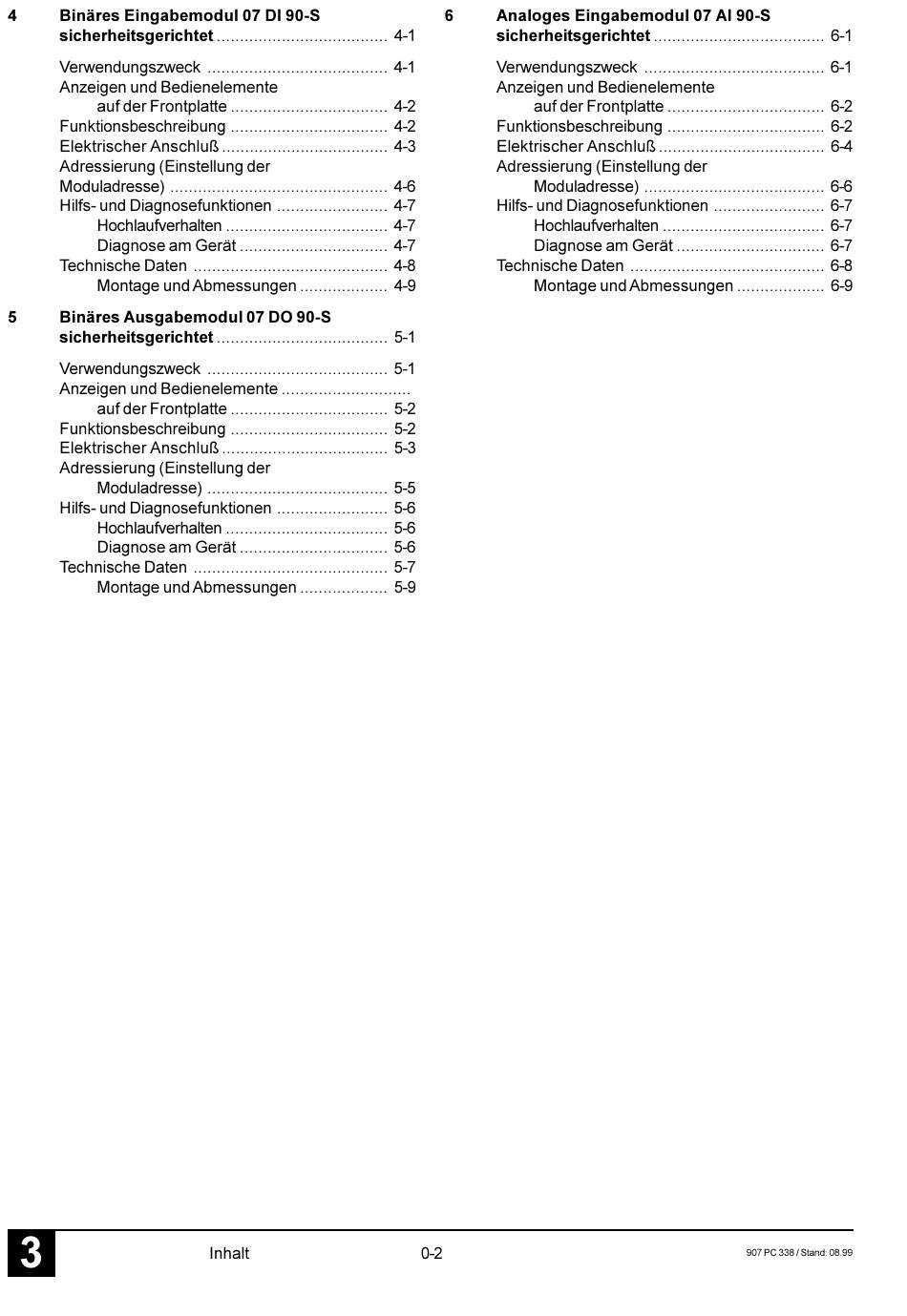 4 Binäres Eingabemodul 07 DI 90-S sicherheitsgerichtet ..................................... 4-1

Verwendungszweck ....................................... 4-1
Anzeigen und Bedienelemente
auf der Frontplatte .................................. 4-2
Funktionsbeschreibung .................................. 4-2
Elektrischer Anschluß .................................... 4-3
Adressierung (Einstellung der
Moduladresse) ............................................... 4-6
Hilfs- und Diagnosefunktionen ........................ 4-7
Hochlaufverhalten ................................... 4-7
Diagnose am Gerät ................................ 4-7
Technische Daten .......................................... 4-8
Montage und Abmessungen ................... 4-9

5 Binäres Ausgabemodul 07 DO 90-S sicherheitsgerichtet ..................................... 5-1

Verwendungszweck ....................................... 5-1
Anzeigen und Bedienelemente ............................
auf der Frontplatte .................................. 5-2
Funktionsbeschreibung .................................. 5-2
Elektrischer Anschluß .................................... 5-3
Adressierung (Einstellung der
Moduladresse) ....................................... 5-5
Hilfs- und Diagnosefunktionen ........................ 5-6
Hochlaufverhalten ................................... 5-6
Diagnose am Gerät ................................ 5-6
Technische Daten .......................................... 5-7
Montage und Abmessungen ................... 5-9

6 Analoges Eingabemodul 07 AI 90-S sicherheitsgerichtet ..................................... 6-1

Verwendungszweck ....................................... 6-1
Anzeigen und Bedienelemente
auf der Frontplatte .................................. 6-2
Funktionsbeschreibung .................................. 6-2
Elektrischer Anschluß .................................... 6-4
Adressierung (Einstellung der
Moduladresse) ....................................... 6-6
Hilfs- und Diagnosefunktionen ........................ 6-7
Hochlaufverhalten ................................... 6-7
Diagnose am Gerät ................................ 6-7
Technische Daten .......................................... 6-8
Montage und Abmessungen ................... 6-9

3 Inhalt 0-2 907 PC 338 / Stand: 08.99